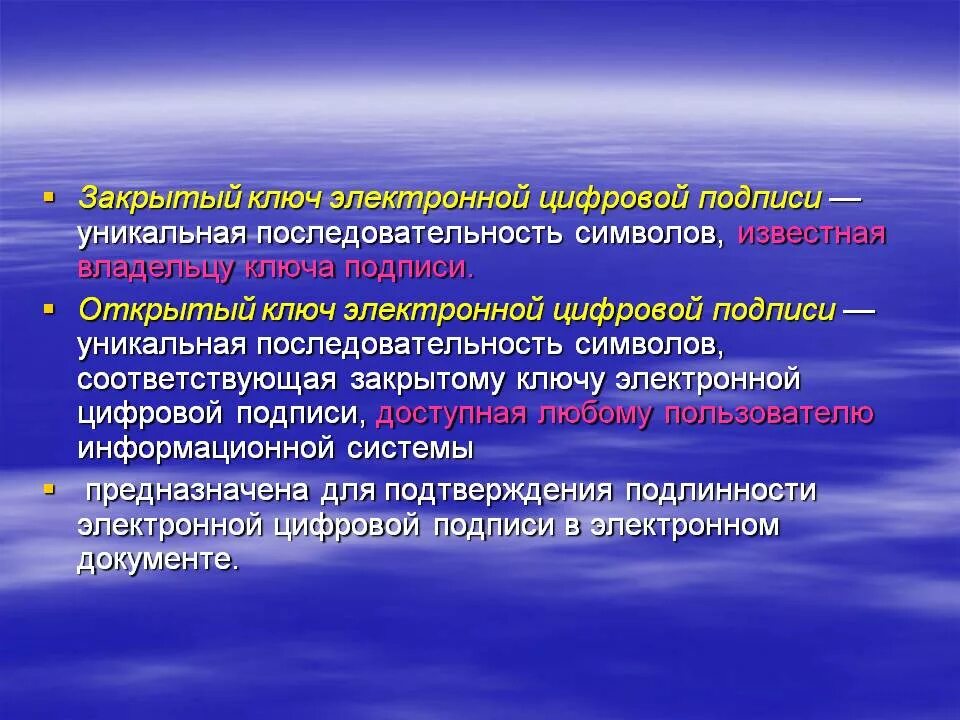 ▪ Закрытый ключ электронной цифровой подписи — уникальная последовательность символов, известная владельцу ключа подписи.

▪ Открытый ключ электронной цифровой подписи — уникальная последовательность символов, соответствующая закрытому ключу электронной цифровой подписи, доступная любому пользователю информационной системы

▪ предназначена для подтверждения подлинности электронной цифровой подписи в электронном документе.